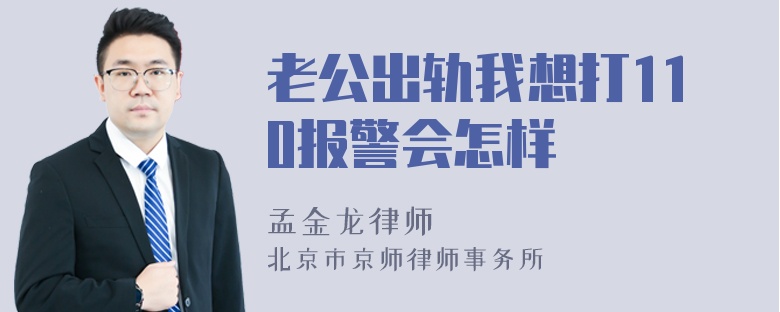 老公出轨我想打110报警会怎样

孟金龙律师

北京市京师律师事务所